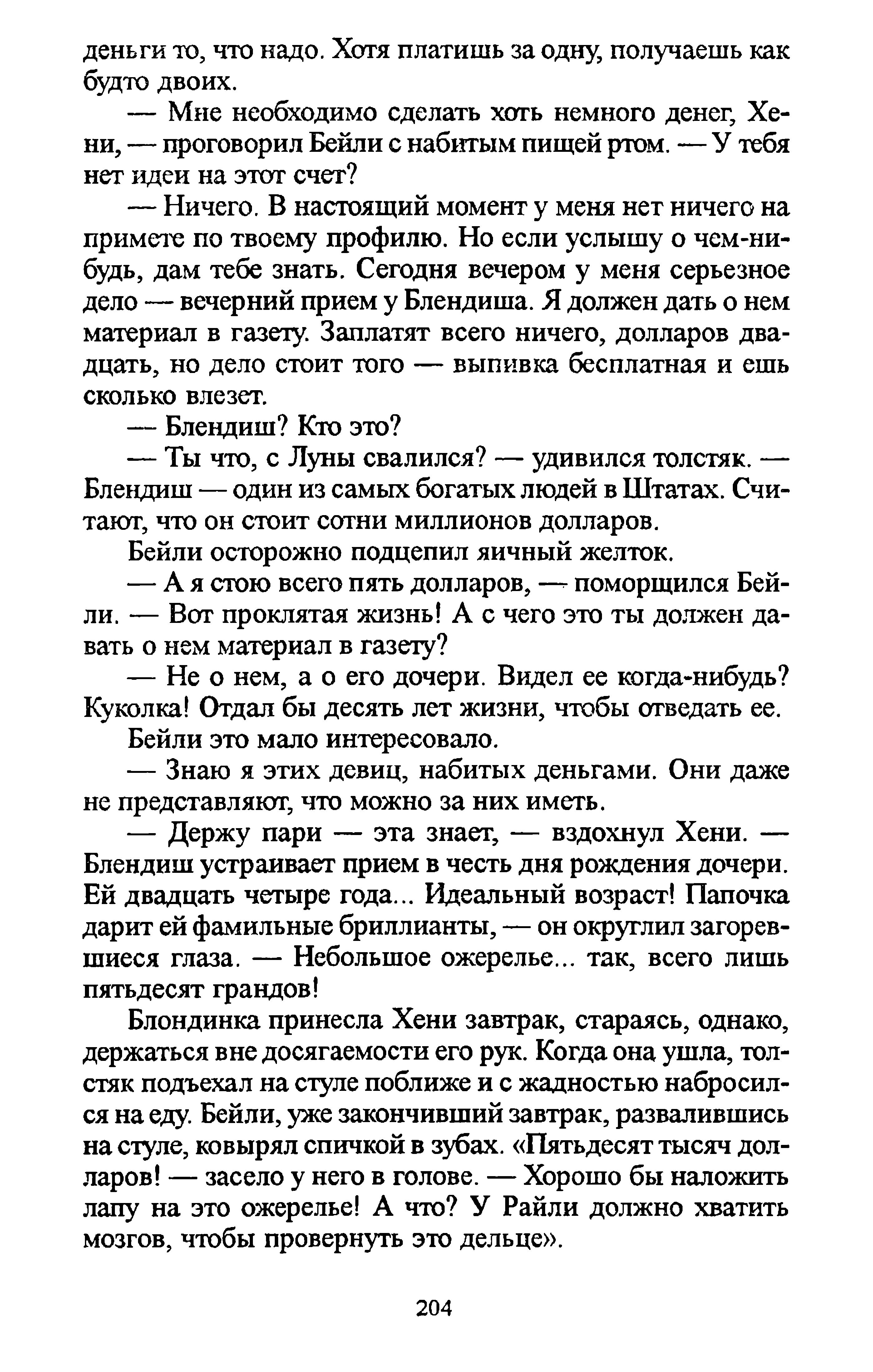 деньги то, что надо. Хотя платишь за одну, получаешь как будто двоих.

— Мне необходимо сделать хоть немного денег, Хени, — проговорил Бейли с набитым пищей ртом. — У тебя нет идеи на этот счет?

— Ничего. В настоящий момент у меня нет ничего на примете по твоему профилю. Но если услышу о чем-нибудь, дам тебе знать. Сегодня вечером у меня серьезное дело — вечерний прием у Блендиша. Я должен дать о нем материал в газету. Заплатят всего ничего, долларов двадцать, но дело стоит того — выпивка бесплатная и ешь сколько влезет.

— Блендиш? Кто это?

— Ты что, с Луны свалился? — удивился толстяк. — Блендиш — один из самых богатых людей в Штатах. Считают, что он стоит сотни миллионов долларов.

Бейли осторожно подцепил яичный желток.

— А я стою всего пять долларов, — поморщился Бейли. — Вот проклятая жизнь! А с чего это ты должен давать о нем материал в газету?

— Не о нем, а о его дочери. Видел ее когда-нибудь? Куколка! Отдал бы десять лет жизни, чтобы отведать ее.

Бейли это мало интересовало.

— Знаю я этих девиц, набитых деньгами. Они даже не представляют, что можно за них иметь.

— Держу пари — эта знает, — вздохнул Хени. — Блендиш устраивает прием в честь дня рождения дочери. Ей двадцать четыре года... Идеальный возраст! Папочка дарит ей фамильные бриллианты, — он округлил загоревшиеся глаза. — Небольшое ожерелье... так, всего лишь пятьдесят грандов!

Блондинка принесла Хени завтрак, стараясь, однако, держаться вне досягаемости его рук. Когда она ушла, толстяк подъехал на стуле поближе и с жадностью набросился на еду. Бейли, уже закончивший завтрак, развалившись на стуле, ковырял спичкой в зубах. «Пятьдесят тысяч долларов! — засело у него в голове. — Хорошо бы наложить лапу на это ожерелье! А что? У Райли должно хватить мозгов, чтобы провернуть это дельце».

204